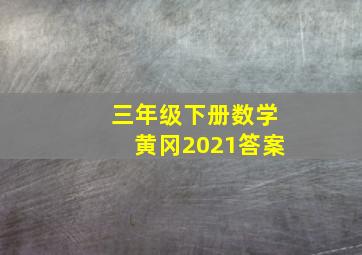 三年级下册数学
黄冈2021答案